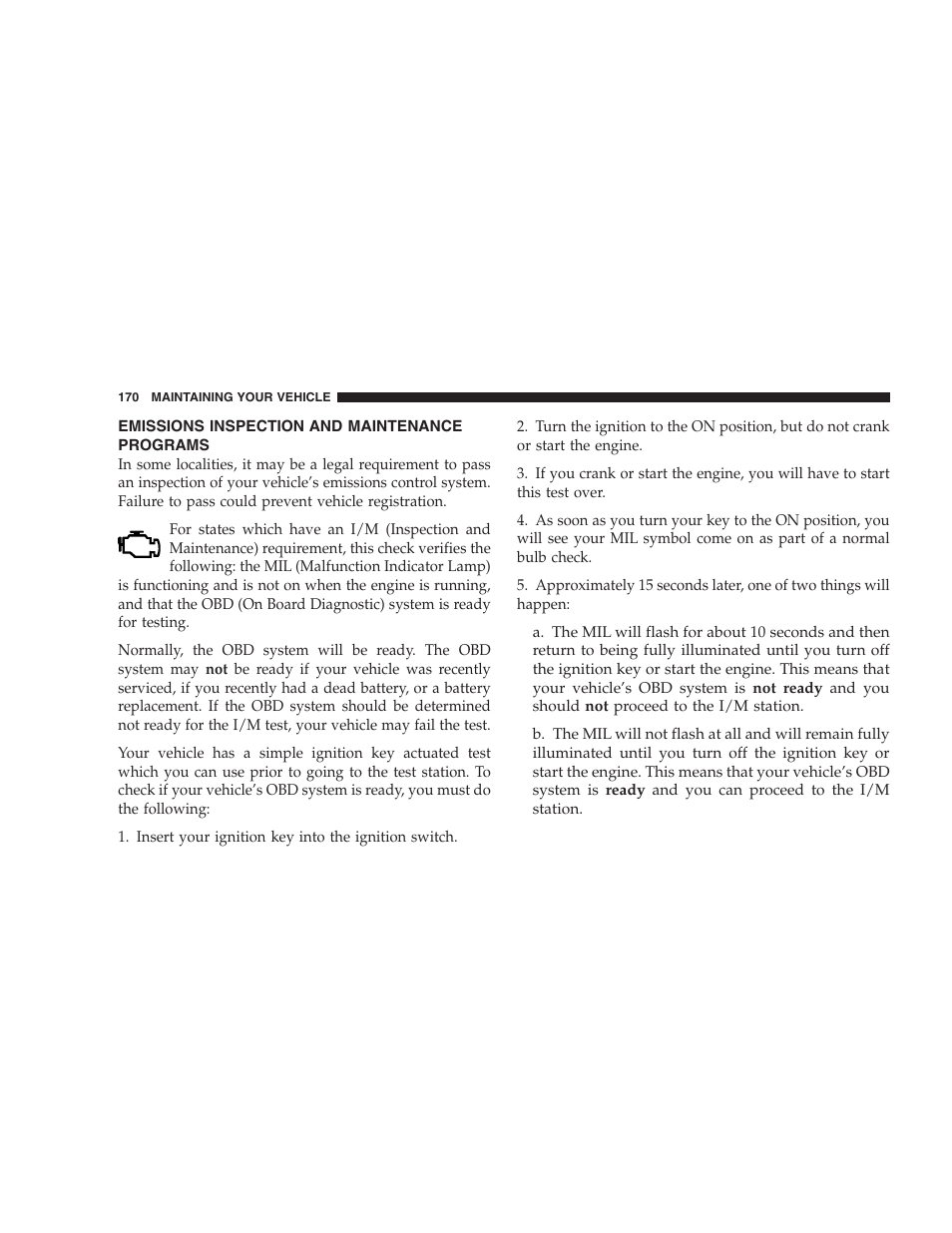 170 MAINTAINING YOUR VEHICLE

EMISSIONS INSPECTION AND MAINTENANCE PROGRAMS

In some localities, it may be a legal requirement to pass an inspection of your vehicle's emissions control system. Failure to pass could prevent vehicle registration.

For states which have an I/M (Inspection and Maintenance) requirement, this check verifies the following: the MIL (Malfunction Indicator Lamp) is functioning and is not on when the engine is running, and that the OBD (On Board Diagnostic) system is ready for testing.

Normally, the OBD system will be ready. The OBD system may not be ready if your vehicle was recently serviced, if you recently had a dead battery, or a battery replacement. If the OBD system should be determined not ready for the I/M test, your vehicle may fail the test.

Your vehicle has a simple ignition key actuated test which you can use prior to going to the test station. To check if your vehicle's OBD system is ready, you must do the following:

1. Insert your ignition key into the ignition switch.

2. Turn the ignition to the ON position, but do not crank or start the engine.

3. If you crank or start the engine, you will have to start this test over.

4. As soon as you turn your key to the ON position, you will see your MIL symbol come on as part of a normal bulb check.

5. Approximately 15 seconds later, one of two things will happen:

a. The MIL will flash for about 10 seconds and then return to being fully illuminated until you turn off the ignition key or start the engine. This means that your vehicle's OBD system is not ready and you should not proceed to the I/M station.

b. The MIL will not flash at all and will remain fully illuminated until you turn off the ignition key or start the engine. This means that your vehicle's OBD system is ready and you can proceed to the I/M station.